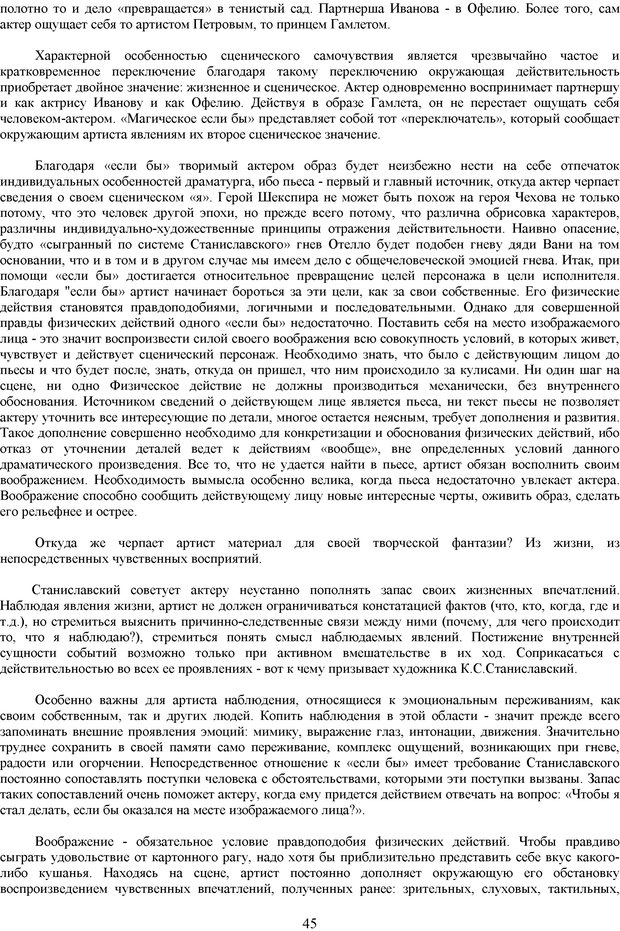 полотно то и дело «превращается» в тенистый сад. Партнерша Иванова - в Офелию. Более того, сам актер ощущает себя то артистом Петровым, то принцем Гамлетом.

Характерной особенностью сценического самочувствия является чрезвычайно частое и кратковременное переключение благодаря такому переключению окружающая действительность приобретает двойное значение: жизненное и сценическое. Актер одновременно воспринимает партнершу и как актрису Иванову и как Офелию. Действуя в образе Гамлета, он не перестает ощущать себя человеком-актером. «Магическое если бы» представляет собой тот «переключатель», который сообщает окружающим артиста явлениям их второе сценическое значение.

Благодаря «если бы» творимый актером образ будет неизбежно нести на себе отпечаток индивидуальных особенностей драматурга, ибо пьеса - первый и главный источник, откуда актер черпает сведения о своем сценическом «я». Герой Шекспира не может быть похож на героя Чехова не только потому, что это человек другой эпохи, но прежде всего потому, что различна обрисовка характеров, различны индивидуально-художественные принципы отражения действительности. Наивно опасение, будто «сыгранный по системе Станиславского» гнев Отелло будет подобен гневу дяди Вани на том основании, что и в том и в другом случае мы имеем дело с общечеловеческой эмоцией гнева. Итак, при помощи «если бы» достигается относительное превращение целей персонажа в цели исполнителя. Благодаря "если бы" артист начинает бороться за эти цели, как за свои собственные. Его физические действия становятся правдоподобными, логичными и последовательными. Однако для совершенной правды физических действий одного «если бы» недостаточно. Поставить себя на место изображаемого лица - это значит воспроизвести силой своего воображения всю совокупность условий, в которых живет, чувствует и действует сценический персонаж. Необходимо знать, что было с действующим лицом до пьесы и что будет после, знать, откуда он пришел, что ним происходило за кулисами. Ни один шаг на сцене, ни одно Физическое действие не должны производиться механически, без внутреннего обоснования. Источником сведений о действующем лице является пьеса, ни текст пьесы не позволяет актеру уточнить все интересующие по детали, многое остается неясным, требует дополнения и развития. Такое дополнение совершенно необходимо для конкретизации и обоснования физических действий, ибо отказ от уточнении деталей ведет к действиям «вообще», вне определенных условий данного драматического произведения. Все то, что не удается найти в пьесе, артист обязан восполнить своим воображением. Необходимость вымысла особенно велика, когда пьеса недостаточно увлекает актера. Воображение способно сообщить действующему лицу новые интересные черты, оживить образ, сделать его рельефнее и острее.

Откуда же черпает артист материал для своей творческой фантазии? Из жизни, из непосредственных чувственных восприятий.

Станиславский советует актеру неустанно пополнять запас своих жизненных впечатлений. Наблюдая явления жизни, артист не должен ограничиваться констатацией фактов (что, кто, когда, где и т.д.), но стремиться выяснить причинно-следственные связи между ними (почему, для чего происходит то, что я наблюдаю?), стремиться понять смысл наблюдаемых явлений. Постижение внутренней сущности событий возможно только при активном вмешательстве в их ход. Соприкасаться с действительностью во всех ее проявлениях - вот к чему призывает художника К.С.Станиславский.

Особенно важны для артиста наблюдения, относящиеся к эмоциональным переживаниям, как своим собственным, так и других людей. Копить наблюдения в этой области - значит прежде всего запоминать внешние проявления эмоций: мимику, выражение глаз, интонации, движения. Значительно труднее сохранить в своей памяти само переживание, комплекс ощущений, возникающих при гневе, радости или огорчении. Непосредственное отношение к «если бы» имеет требование Станиславского постоянно сопоставлять поступки человека с обстоятельствами, которыми эти поступки вызваны. Запас таких сопоставлений очень поможет актеру, когда ему придется действием отвечать на вопрос: «Чтобы я стал делать, если бы оказался на месте изображаемого лица?».

Воображение - обязательное условие правдоподобия физических действий. Чтобы правдиво сыграть удовольствие от картонного рагу, надо хотя бы приблизительно представить себе вкус какого-либо кушанья. Находясь на сцене, артист постоянно дополняет окружающую его обстановку воспроизведением чувственных впечатлений, полученных ранее: зрительных, слуховых, тактильных,

45